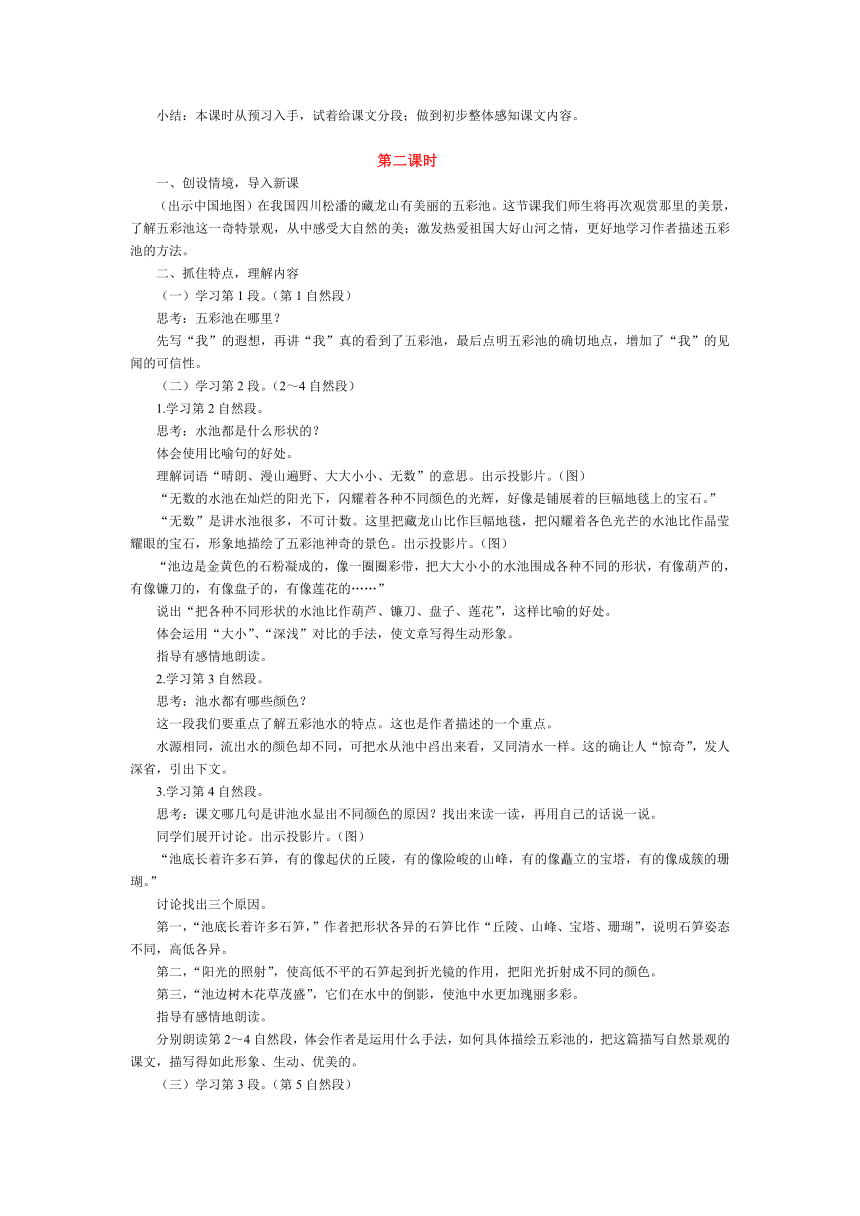 小结：本课时从预习入手，试着给课文分段；做到初步整体感知课文内容。

第二课时

一、创设情境，导入新课

（出示中国地图）在我国四川松潘的藏龙山有美丽的五彩池。这节课我们师生将再次观赏那里的美景，了解五彩池这一奇特景观，从中感受大自然的美；激发热爱祖国大好山河之情，更好地学习作者描述五彩池的方法。

二、抓住特点，理解内容

（一）学习第 1 段。（第 1 自然段）

思考：五彩池在哪里？

先写“我”的遐想，再讲“我”真的看到了五彩池，最后点明五彩池的确切地点，增加了“我”的见闻的可信性。

（二）学习第 2 段。（2～4 自然段）

1.学习第 2 自然段。

思考：水池都是什么形状的？

体会使用比喻句的好处。

理解词语“晴朗、漫山遍野、大大小小、无数”的意思。出示投影片。（图）

“无数的水池在灿烂的阳光下，闪耀着各种不同颜色的光辉，好像是铺展着的巨幅地毯上的宝石。”

“无数”是讲水池很多，不可计数。这里把藏龙山比作巨幅地毯，把闪耀着各色光芒的水池比作晶莹耀眼的宝石，形象地描绘了五彩池神奇的景色。出示投影片。（图）

“池边是金黄色的石粉凝成的，像一圈圈彩带，把大大小小的水池围成各种不同的形状，有像葫芦的，有像镰刀的，有像盘子的，有像莲花的……”

说出“把各种不同形状的水池比作葫芦、镰刀、盘子、莲花”，这样比喻的好处。

体会运用“大小”、“深浅”对比的手法，使文章写得生动形象。

指导有感情地朗读。

2.学习第 3 自然段。

思考：池水都有哪些颜色？

这一段我们要重点了解五彩池水的特点。这也是作者描述的一个重点。

水源相同，流出水的颜色却不同，可把水从池中舀出来看，又同清水一样。这的确让人“惊奇”，发人深省，引出下文。

3.学习第 4 自然段。

思考：课文哪几句是讲池水显出不同颜色的原因？找出来读一读，再用自己的话说一说。

同学们展开讨论。出示投影片。（图）

“池底长着许多石笋，有的像起伏的丘陵，有的像险峻的山峰，有的像矗立的宝塔，有的像成簇的珊瑚。”

讨论找出三个原因。

第一，“池底长着许多石笋，”作者把形状各异的石笋比作“丘陵、山峰、宝塔、珊瑚”，说明石笋姿态不同，高低各异。

第二，“阳光的照射”，使高低不平的石笋起到折光镜的作用，把阳光折射成不同的颜色。

第三，“池边树木花草茂盛”，它们在水中的倒影，使池中水更加瑰丽多彩。

指导有感情地朗读。

分别朗读第 2～4 自然段，体会作者是运用什么手法，如何具体描绘五彩池的，把这篇描写自然景观的课文，描写得如此形象、生动、优美的。

（三）学习第 3 段。（第 5 自然段）